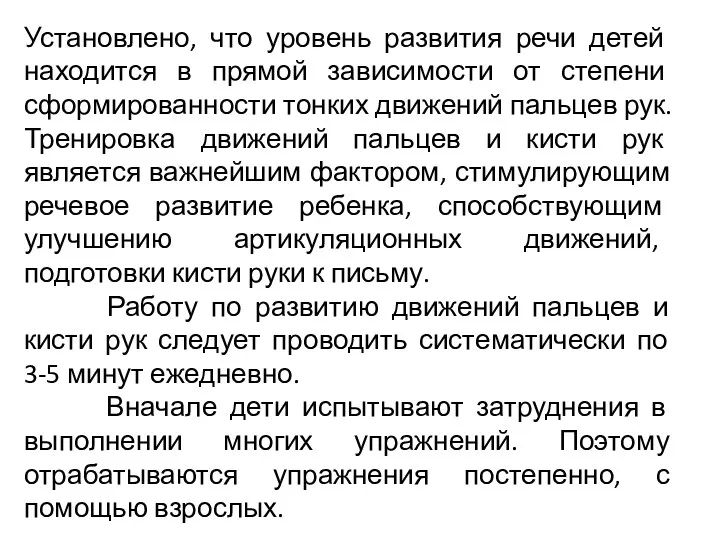 Установлено, что уровень развития речи детей находится в прямой зависимости от степени сформированности тонких движений пальцев рук. Тренировка движений пальцев и кисти рук является важнейшим фактором, стимулирующим речевое развитие ребенка, способствующим улучшению артикуляционных движений, подготовки кисти руки к письму.

Работу по развитию движений пальцев и кисти рук следует проводить систематически по 3-5 минут ежедневно.

Вначале дети испытывают затруднения в выполнении многих упражнений. Поэтому отрабатываются упражнения постепенно, с помощью взрослых.